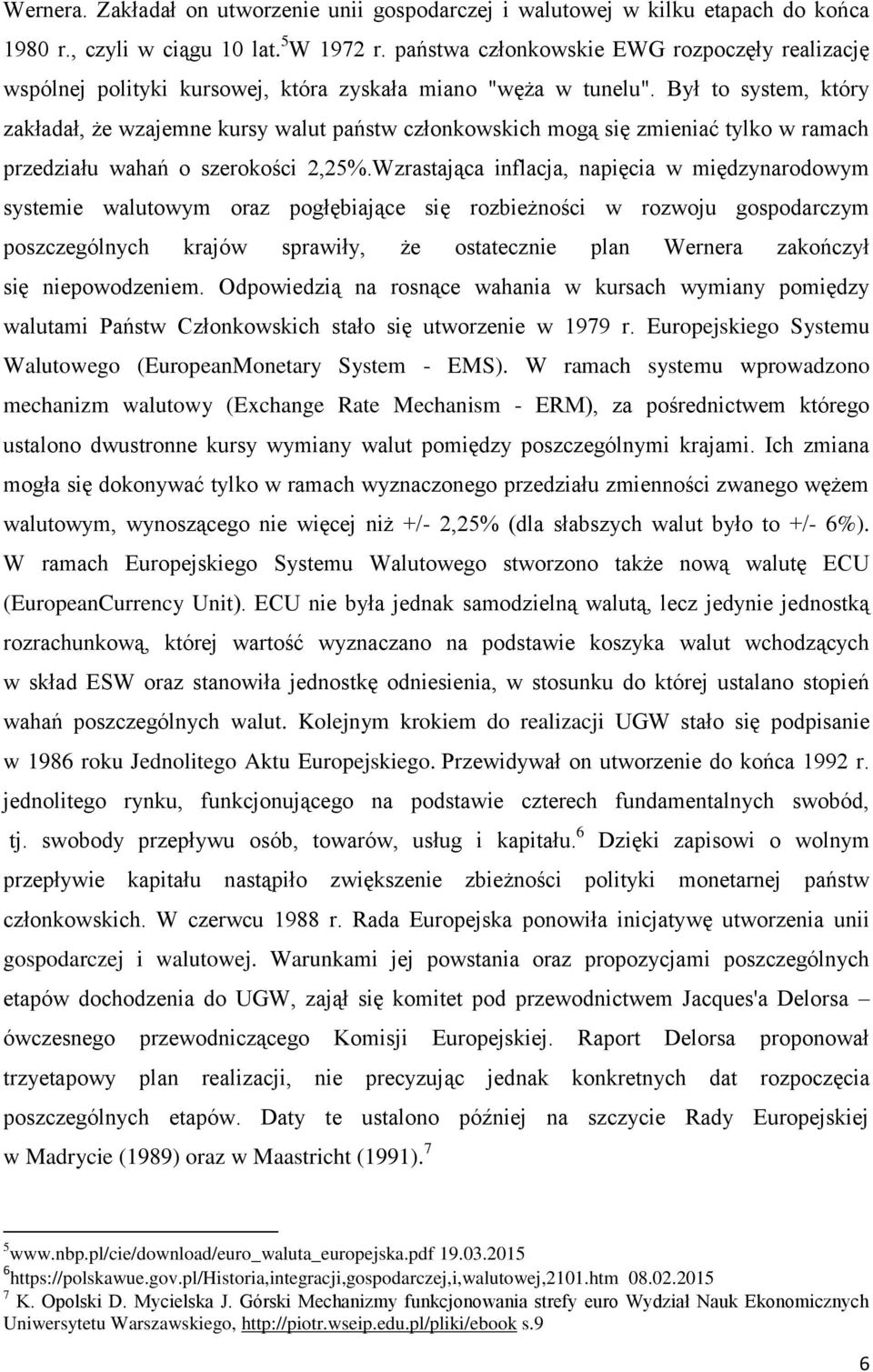 Wernera. Zakładał on utworzenie unii gospodarczej i walutowej w kilku etapach do końca 1980 r., czyli w ciągu 10 lat.$^5$W 1972 r. państwa członkowskie EWG rozpoczęły realizację wspólnej polityki kursowej, która zyskała miano "węża w tunelu". Był to system, który zakładał, że wzajemne kursy walut państw członkowskich mogą się zmieniać tylko w ramach przedziału wahań o szerokości 2,25%.Wzrastająca inflacja, napięcia w międzynarodowym systemie walutowym oraz pogłębiające się rozbieżności w rozwoju gospodarczym poszczególnych krajów sprawiły, że ostatecznie plan Wernera zakończył się niepowodzeniem. Odpowiedzią na rosnące wahania w kursach wymiany pomiędzy walutami Państw Członkowskich stało się utworzenie w 1979 r. Europejskiego Systemu Walutowego (EuropeanMonetary System - EMS). W ramach systemu wprowadzono mechanizm walutowy (Exchange Rate Mechanism - ERM), za pośrednictwem którego ustalono dwustronne kursy wymiany walut pomiędzy poszczególnymi krajami. Ich zmiana mogła się dokonywać tylko w ramach wyznaczonego przedziału zmienności zwanego wężem walutowym, wynoszącego nie więcej niż +/- 2,25% (dla słabszych walut było to +/- 6%). W ramach Europejskiego Systemu Walutowego stworzono także nową walutę ECU (EuropeanCurrency Unit). ECU nie była jednak samodzielną walutą, lecz jedynie jednostką rozrachunkową, której wartość wyznaczano na podstawie koszyka walut wchodzących w skład ESW oraz stanowiła jednostkę odniesienia, w stosunku do której ustalano stopień wahań poszczególnych walut. Kolejnym krokiem do realizacji UGW stało się podpisanie w 1986 roku Jednolitego Aktu Europejskiego. Przewidywał on utworzenie do końca 1992 r. jednolitego rynku, funkcjonującego na podstawie czterech fundamentalnych swobód, tj. swobody przepływu osób, towarów, usług i kapitału.$^6$ Dzięki zapisowi o wolnym przepływie kapitału nastąpiło zwiększenie zbieżności polityki monetarnej państw członkowskich. W czerwcu 1988 r. Rada Europejska ponowiła inicjatywę utworzenia unii gospodarczej i walutowej. Warunkami jej powstania oraz propozycjami poszczególnych etapów dochodzenia do UGW, zajął się komitet pod przewodnictwem Jacques'a Delorsa – ówczesnego przewodniczącego Komisji Europejskiej. Raport Delorsa proponował trzyetapowy plan realizacji, nie precyzując jednak konkretnych dat rozpoczęcia poszczególnych etapów. Daty te ustalono później na szczycie Rady Europejskiej w Madrycie (1989) oraz w Maastricht (1991).$^7$

$^5$www.nbp.pl/cie/download/euro_waluta_europejska.pdf 19.03.2015
$^6$https://polskawue.gov.pl/Historia,integracji,gospodarczej,i,walutowej,2101.htm 08.02.2015
$^7$ K. Opolski D. Mycielska J. Górski Mechanizmy funkcjonowania strefy euro Wydział Nauk Ekonomicznych Uniwersytetu Warszawskiego, http://piotr.wseip.edu.pl/pliki/ebook s.9

6